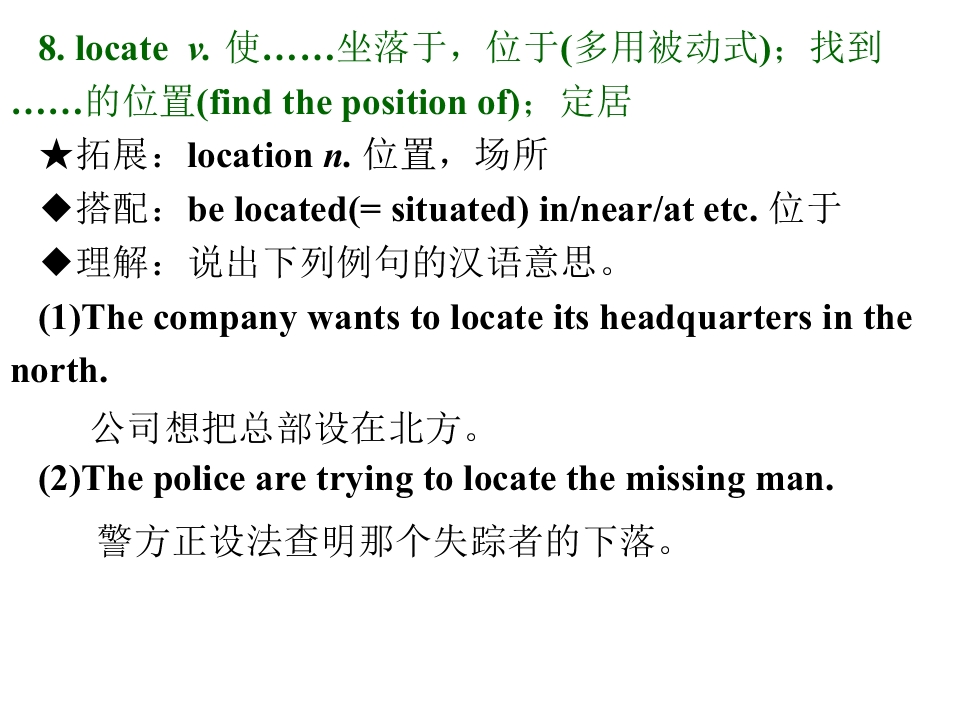 8. locate v. 使……坐落于，位于(多用被动式)；找到……的位置(find the position of)；定居

★拓展：location n. 位置，场所

◆搭配：be located(= situated) in/near/at etc. 位于

◆理解：说出下列例句的汉语意思。

(1)The company wants to locate its headquarters in the north.

公司想把总部设在北方。

(2)The police are trying to locate the missing man.

警方正设法查明那个失踪者的下落。